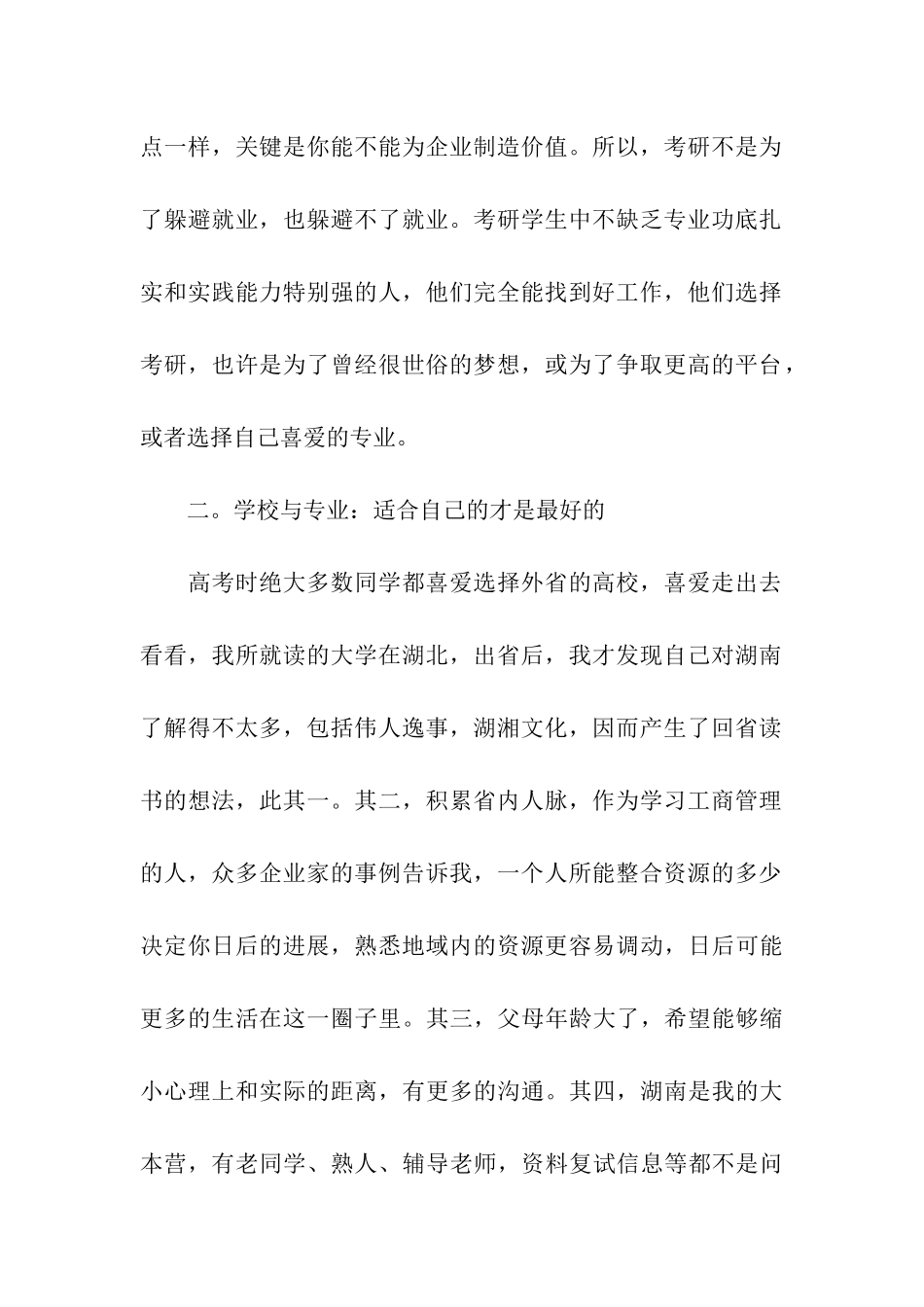 点一样，关键是你能不能为企业制造价值。所以，考研不是为了躲避就业，也躲避不了就业。考研学生中不缺乏专业功底扎实和实践能力特别强的人，他们完全能找到好工作，他们选择考研，也许是为了曾经很世俗的梦想，或为了争取更高的平台，或者选择自己喜爱的专业。

二。学校与专业：适合自己的才是最好的

高考时绝大多数同学都喜爱选择外省的高校，喜爱走出去看看，我所就读的大学在湖北，出省后，我才发现自己对湖南了解得不太多，包括伟人逸事，湖湘文化，因而产生了回省读书的想法，此其一。其二，积累省内人脉，作为学习工商管理的人，众多企业家的事例告诉我，一个人所能整合资源的多少决定你日后的进展，熟悉地域内的资源更容易调动，日后可能更多的生活在这一圈子里。其三，父母年龄大了，希望能够缩小心理上和实际的距离，有更多的沟通。其四，湖南是我的大本营，有老同学、熟人、辅导老师，资料复试信息等都不是问